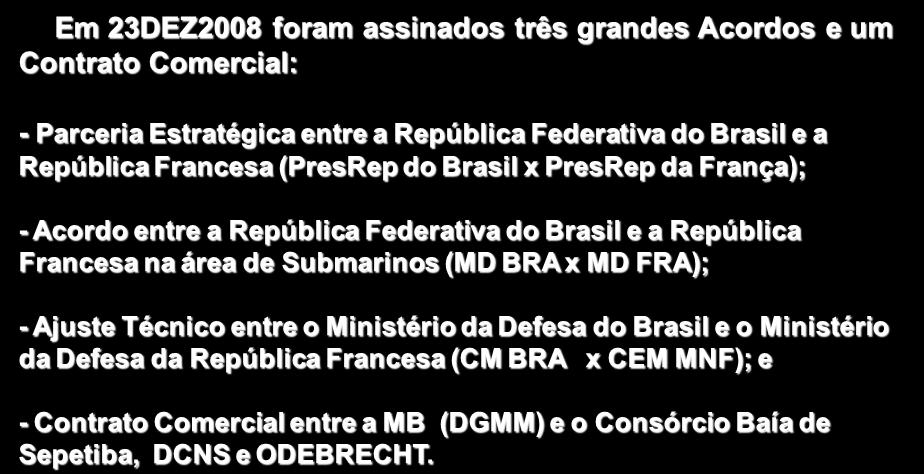 Em 23DEZ2008 foram assinados três grandes Acordos e um Contrato Comercial:

- Parceria Estratégica entre a República Federativa do Brasil e a República Francesa (PresRep do Brasil x PresRep da França);

- Acordo entre a República Federativa do Brasil e a República Francesa na área de Submarinos (MD BRA x MD FRA);

- Ajuste Técnico entre o Ministério da Defesa do Brasil e o Ministério da Defesa da República Francesa (CM BRA x CEM MNF); e

- Contrato Comercial entre a MB (DGMM) e o Consórcio Baía de Sepetiba, DCNS e ODEBRECHT.